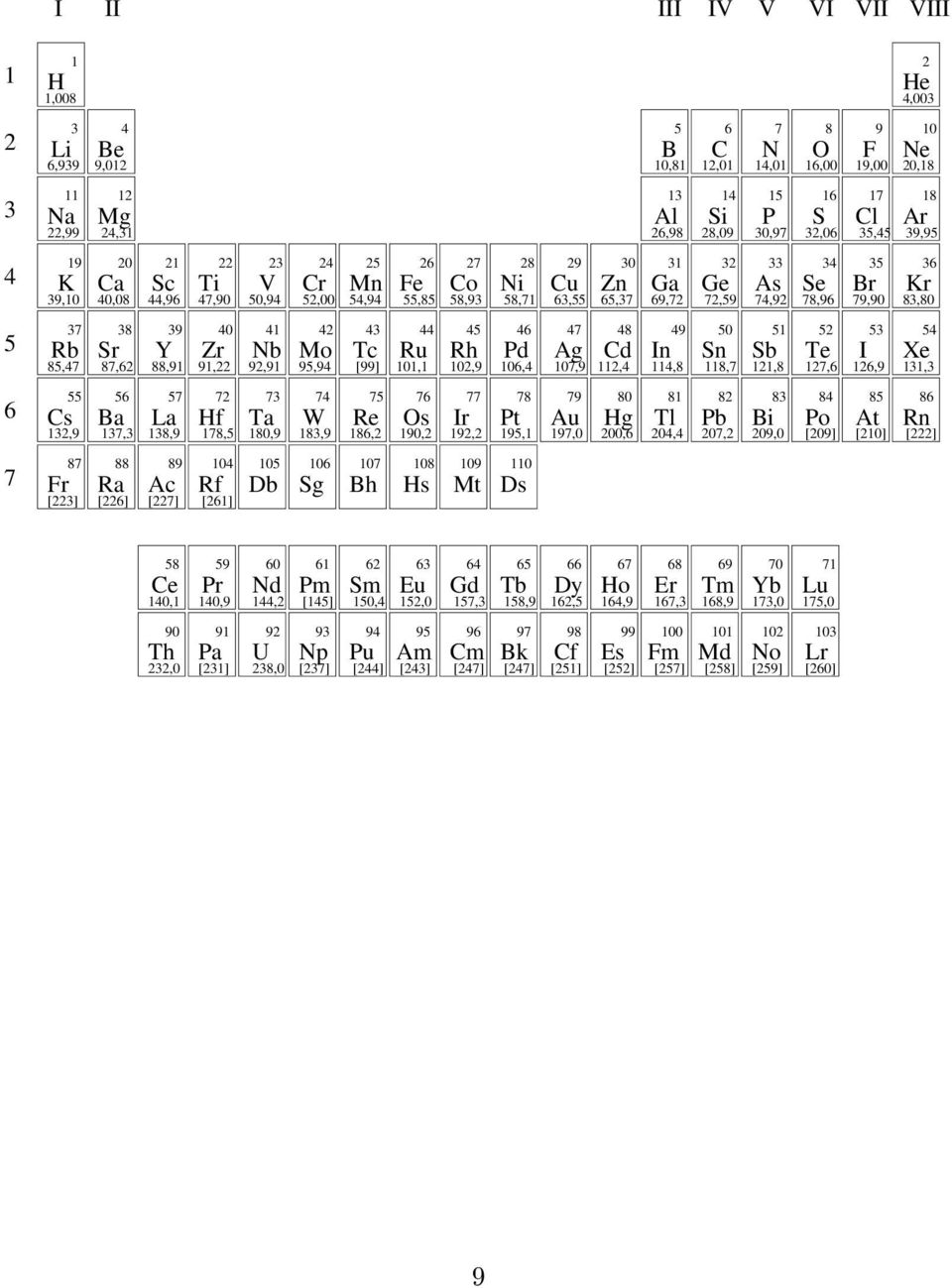 | | I | II | | | | | | | | | | | III | IV | V | VI | VII | VIII |
|---|---|---|---|---|---|---|---|---|---|---|---|---|---|---|---|---|---|---|
| 1 | 1 H 1,008 | | | | | | | | | | | | | | | | | 2 He 4,003 |
| 2 | 3 Li 6,939 | 4 Be 9,012 | | | | | | | | | | | 5 B 10,81 | 6 C 12,01 | 7 N 14,01 | 8 O 16,00 | 9 F 19,00 | 10 Ne 20,18 |
| 3 | 11 Na 22,99 | 12 Mg 24,31 | | | | | | | | | | | 13 Al 26,98 | 14 Si 28,09 | 15 P 30,97 | 16 S 32,06 | 17 Cl 35,45 | 18 Ar 39,95 |
| 4 | 19 K 39,10 | 20 Ca 40,08 | 21 Sc 44,96 | 22 Ti 47,90 | 23 V 50,94 | 24 Cr 52,00 | 25 Mn 54,94 | 26 Fe 55,85 | 27 Co 58,93 | 28 Ni 58,71 | 29 Cu 63,55 | 30 Zn 65,37 | 31 Ga 69,72 | 32 Ge 72,59 | 33 As 74,92 | 34 Se 78,96 | 35 Br 79,90 | 36 Kr 83,80 |
| 5 | 37 Rb 85,47 | 38 Sr 87,62 | 39 Y 88,91 | 40 Zr 91,22 | 41 Nb 92,91 | 42 Mo 95,94 | 43 Tc [99] | 44 Ru 101,1 | 45 Rh 102,9 | 46 Pd 106,4 | 47 Ag 107,9 | 48 Cd 112,4 | 49 In 114,8 | 50 Sn 118,7 | 51 Sb 121,8 | 52 Te 127,6 | 53 I 126,9 | 54 Xe 131,3 |
| 6 | 55 Cs 132,9 | 56 Ba 137,3 | 57 La 138,9 | 72 Hf 178,5 | 73 Ta 180,9 | 74 W 183,9 | 75 Re 186,2 | 76 Os 190,2 | 77 Ir 192,2 | 78 Pt 195,1 | 79 Au 197,0 | 80 Hg 200,6 | 81 Tl 204,4 | 82 Pb 207,2 | 83 Bi 209,0 | 84 Po [209] | 85 At [210] | 86 Rn [222] |
| 7 | 87 Fr [223] | 88 Ra [226] | 89 Ac [227] | 104 Rf [261] | 105 Db | 106 Sg | 107 Bh | 108 Hs | 109 Mt | 110 Ds | | | | | | | | |

| 58 Ce 140,1 | 59 Pr 140,9 | 60 Nd 144,2 | 61 Pm [145] | 62 Sm 150,4 | 63 Eu 152,0 | 64 Gd 157,3 | 65 Tb 158,9 | 66 Dy 162,5 | 67 Ho 164,9 | 68 Er 167,3 | 69 Tm 168,9 | 70 Yb 173,0 | 71 Lu 175,0 |
|---|---|---|---|---|---|---|---|---|---|---|---|---|---|
| 90 Th 232,0 | 91 Pa [231] | 92 U 238,0 | 93 Np [237] | 94 Pu [244] | 95 Am [243] | 96 Cm [247] | 97 Bk [247] | 98 Cf [251] | 99 Es [252] | 100 Fm [257] | 101 Md [258] | 102 No [259] | 103 Lr [260] |

9